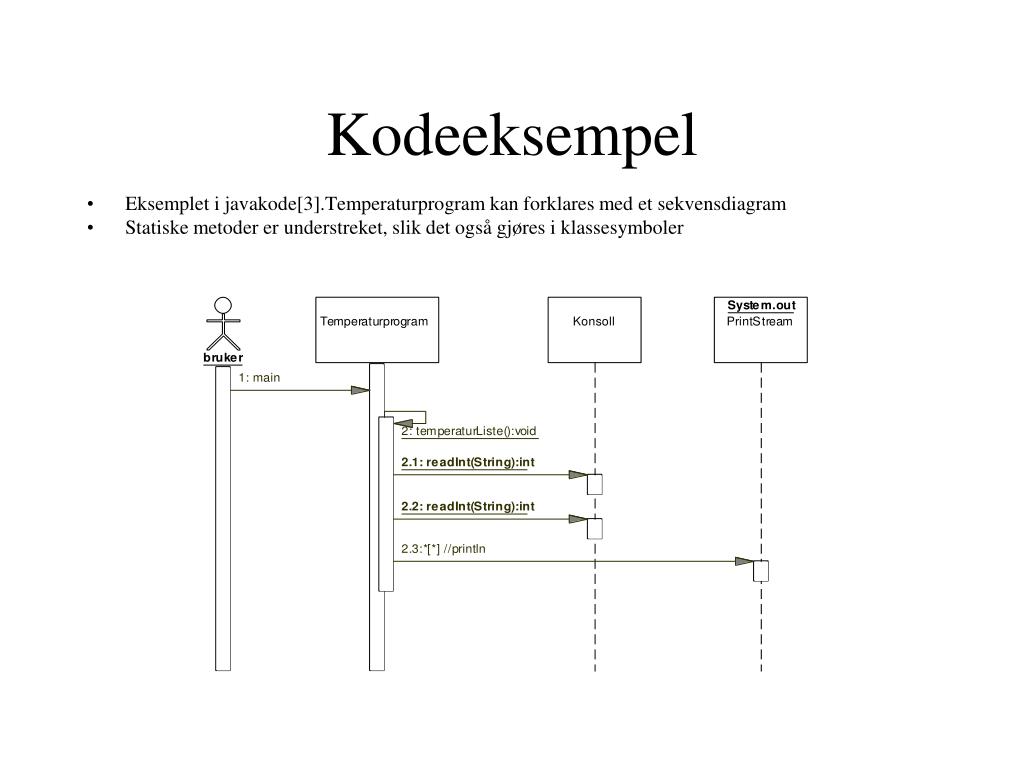 Kodeeksempel

• Eksemplet i javakode[3].Temperaturprogram kan forklares med et sekvensdiagram
• Statiske metoder er understreket, slik det også gjøres i klassesymboler

bruker

Temperaturprogram

Konsoll

System.out
PrintStream

1: main

2: temperaturListe():void

2.1: readInt(String):int

2.2: readInt(String):int

2.3:*[*] //println